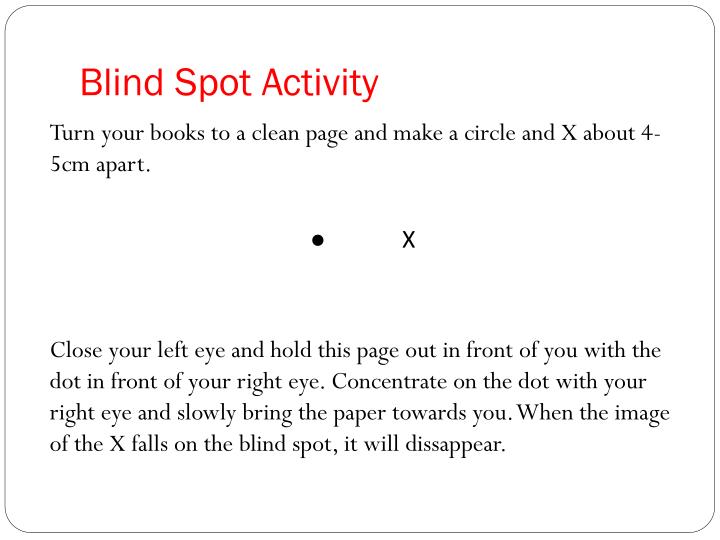 Blind Spot Activity

Turn your books to a clean page and make a circle and X about 4-5cm apart.

• X

Close your left eye and hold this page out in front of you with the dot in front of your right eye. Concentrate on the dot with your right eye and slowly bring the paper towards you. When the image of the X falls on the blind spot, it will dissappear.